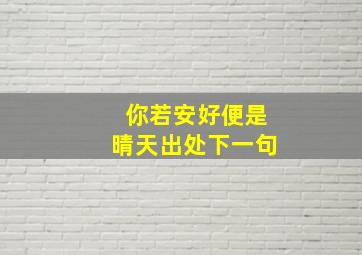 你若安好便是
晴天出处下一句